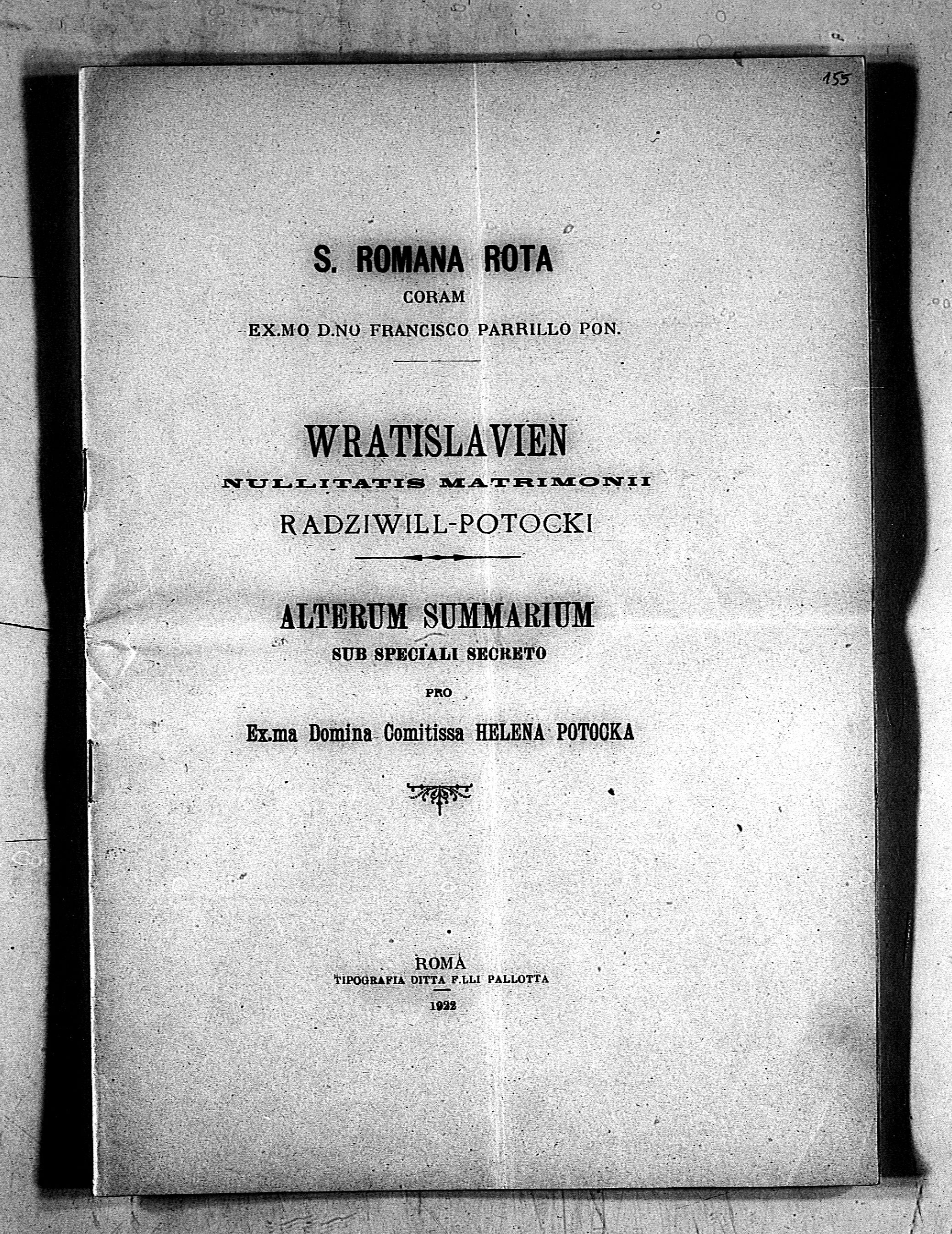 155

S. ROMANA ROTA
CORAM
EX.MO D.NO FRANCISCO PARRILLO PON.

WRATISLAVIEN
NULLITATIS MATRIMONII
RADZIWILL-POTOCKI

ALTERUM SUMMARIUM
SUB SPECIALI SECRETO
PRO
Ex.ma Domina Comitissa HELENA POTOCKA

ROMA
TIPOGRAFIA DITTA F.LLI PALLOTTA
1922